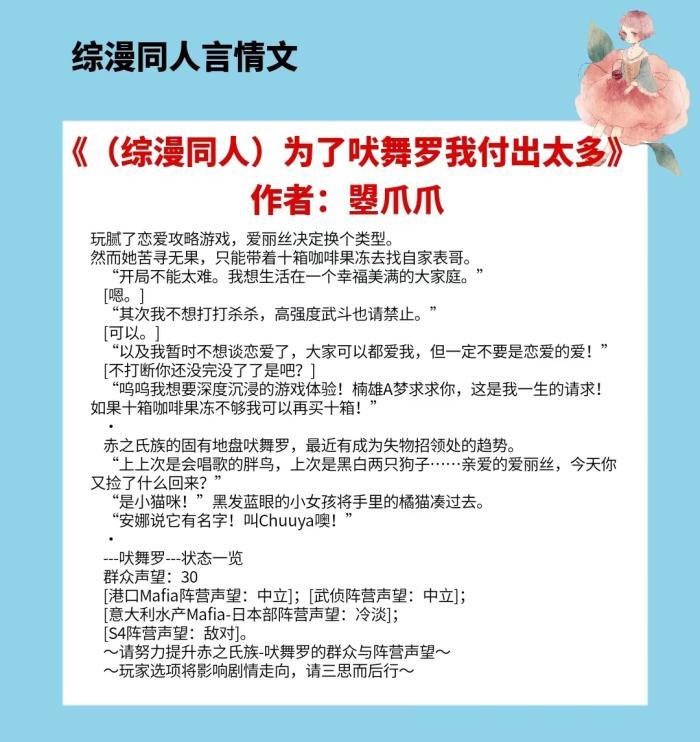 综漫同人言情文

《（综漫同人）为了吠舞罗我付出太多》
作者：曌爪爪

玩腻了恋爱攻略游戏，爱丽丝决定换个类型。
然而她苦寻无果，只能带着十箱咖啡果冻去找自家表哥。
“开局不能太难。我想生活在一个幸福美满的大家庭。”
[嗯。]
“其次我不想打打杀杀，高强度武斗也请禁止。”
[可以。]
“以及我暂时不想谈恋爱了，大家可以都爱我，但一定不要是恋爱的爱！”
[不打断你还没完没了了是吧？]
“呜呜我想要深度沉浸的游戏体验！楠雄A梦求求你，这是我一生的请求！如果十箱咖啡果冻不够我可以再买十箱！”
·
赤之氏族的固有地盘吠舞罗，最近有成为失物招领处的趋势。
“上上次是会唱歌的胖鸟，上次是黑白两只狗子……亲爱的爱丽丝，今天你又捡了什么回来？”
“是小猫咪！”黑发蓝眼的小女孩将手里的橘猫凑过去。
“安娜说它有名字！叫Chuuya噢！”
·
---吠舞罗---状态一览
群众声望：30
[港口Mafia阵营声望：中立]；[武侦阵营声望：中立]；
[意大利水产Mafia-日本部阵营声望：冷淡]；
[S4阵营声望：敌对]。
～请努力提升赤之氏族-吠舞罗的群众与阵营声望～
～玩家选项将影响剧情走向，请三思而后行～